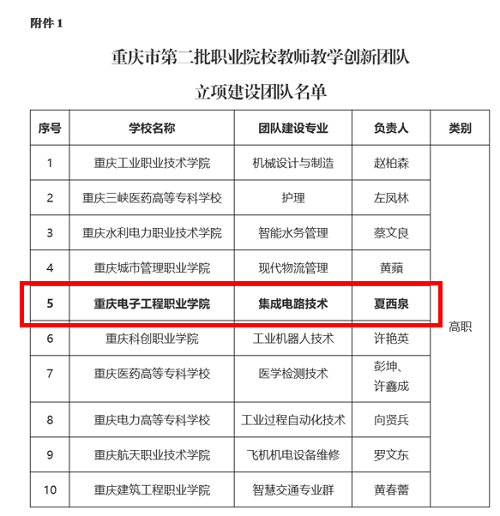 附件 1

重庆市第二批职业院校教师教学创新团队

立项建设团队名单

| 序号 | 学校名称 | 团队建设专业 | 负责人 | 类别 |
|---|---|---|---|---|
| 1 | 重庆工业职业技术学院 | 机械设计与制造 | 赵柏森 | 高职 |
| 2 | 重庆三峡医药高等专科学校 | 护理 | 左凤林 | |
| 3 | 重庆水利电力职业技术学院 | 智能水务管理 | 蔡文良 | |
| 4 | 重庆城市管理职业学院 | 现代物流管理 | 黄蘋 | |
| 5 | 重庆电子工程职业学院 | 集成电路技术 | 夏西泉 | |
| 6 | 重庆科创职业学院 | 工业机器人技术 | 许艳英 | |
| 7 | 重庆医药高等专科学校 | 医学检测技术 | 彭坤、许鑫成 | |
| 8 | 重庆电力高等专科学校 | 工业过程自动化技术 | 向贤兵 | |
| 9 | 重庆航天职业技术学院 | 飞机机电设备维修 | 罗文东 | |
| 10 | 重庆建筑工程职业学院 | 智慧交通专业群 | 黄春蕾 | |